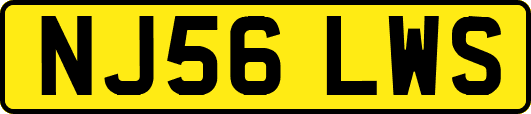 NJ56 LWS